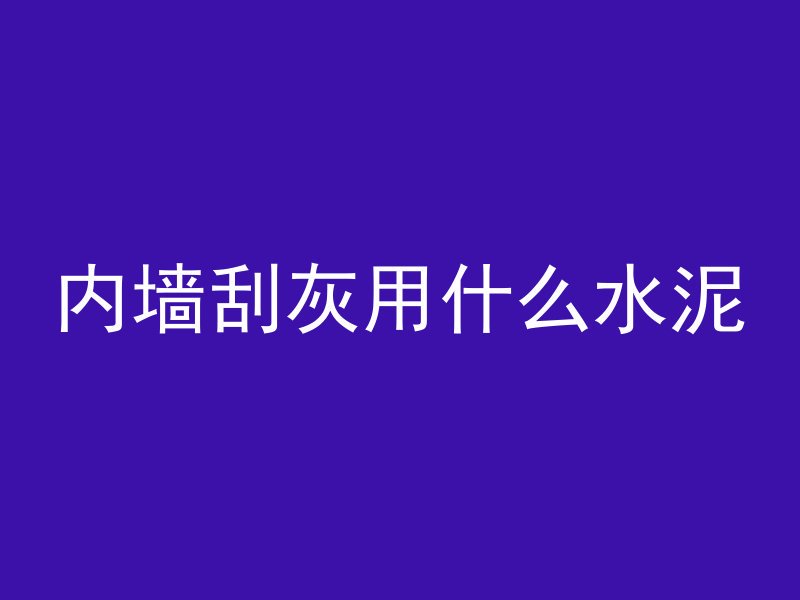 内墙刮灰用什么水泥